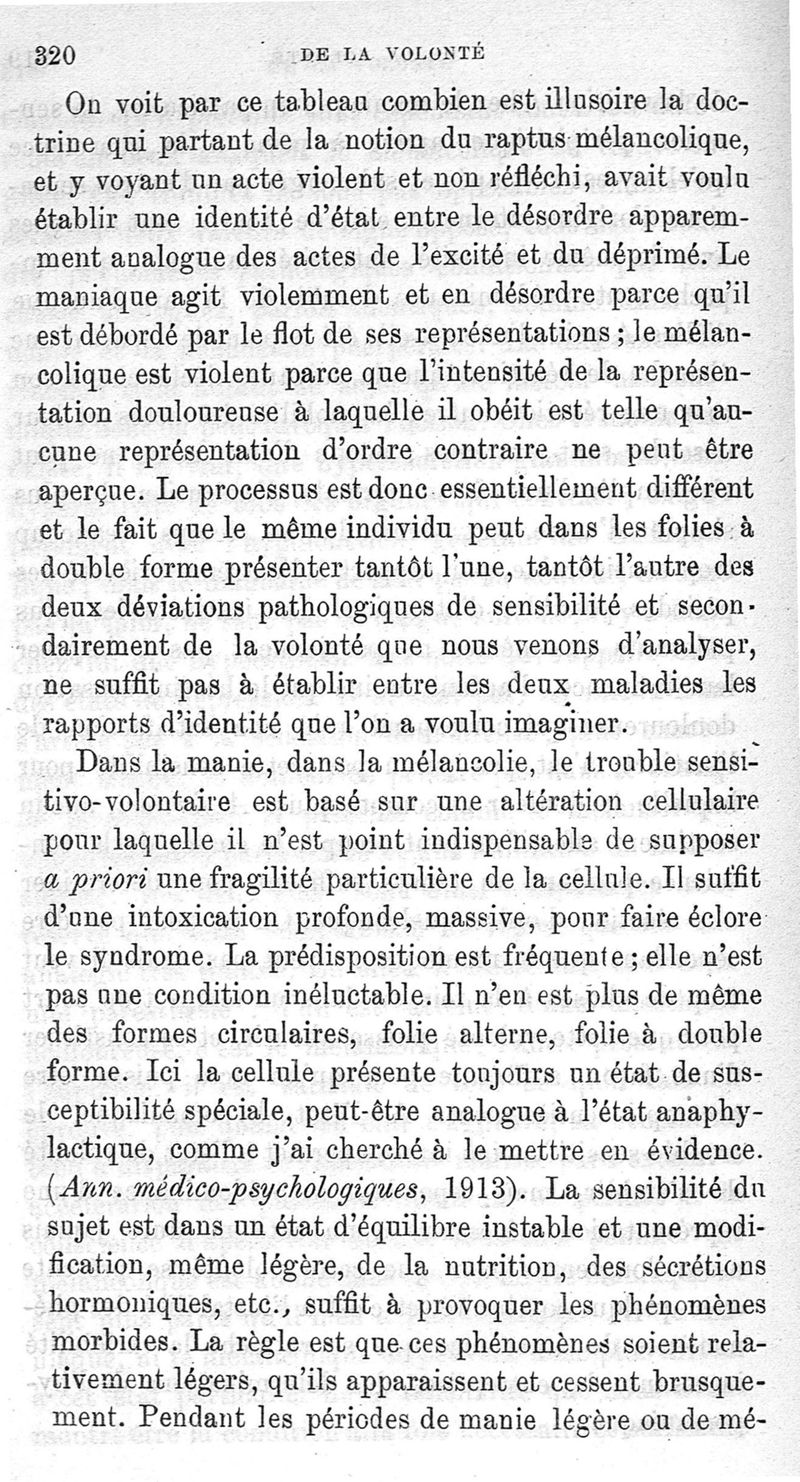 320 DE LA VOLONTÉ

On voit par ce tableau combien est illusoire la doctrine qui partant de la notion du raptus mélancolique, et y voyant un acte violent et non réfléchi, avait voulu établir une identité d'état entre le désordre apparemment analogue des actes de l'excité et du déprimé. Le maniaque agit violemment et en désordre parce qu'il est débordé par le flot de ses représentations ; le mélancolique est violent parce que l'intensité de la représentation douloureuse à laquelle il obéit est telle qu'aucune représentation d'ordre contraire ne peut être aperçue. Le processus est donc essentiellement différent et le fait que le même individu peut dans les folies à double forme présenter tantôt l'une, tantôt l'autre des deux déviations pathologiques de sensibilité et secondairement de la volonté que nous venons d'analyser, ne suffit pas à établir entre les deux maladies les rapports d'identité que l'on a voulu imaginer.

Dans la manie, dans la mélancolie, le trouble sensitivo-volontaire est basé sur une altération cellulaire pour laquelle il n'est point indispensable de supposer a priori une fragilité particulière de la cellule. Il suffit d'une intoxication profonde, massive, pour faire éclore le syndrome. La prédisposition est fréquente ; elle n'est pas une condition inéluctable. Il n'en est plus de même des formes circulaires, folie alterne, folie à double forme. Ici la cellule présente toujours un état de susceptibilité spéciale, peut-être analogue à l'état anaphylactique, comme j'ai cherché à le mettre en évidence. (Ann. médico-psychologiques, 1913). La sensibilité du sujet est dans un état d'équilibre instable et une modification, même légère, de la nutrition, des sécrétions hormoniques, etc., suffit à provoquer les phénomènes morbides. La règle est que ces phénomènes soient relativement légers, qu'ils apparaissent et cessent brusquement. Pendant les périodes de manie légère ou de mé-